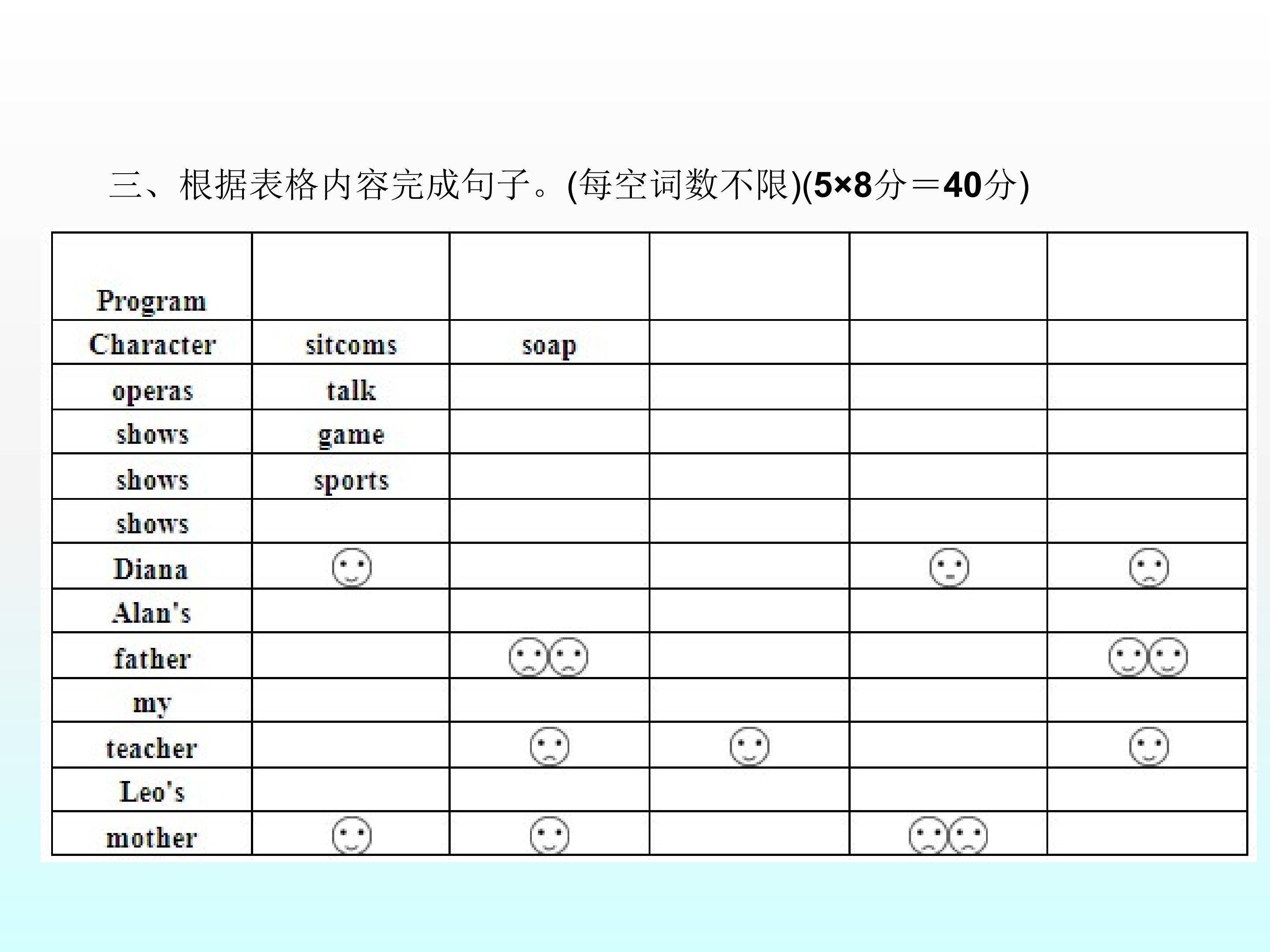 三、根据表格内容完成句子。(每空词数不限)(5×8分＝40分)

| Program | | | | | |
|---|---|---|---|---|---|
| Character | sitcoms | soap | | | |
| operas | talk | | | | |
| shows | game | | | | |
| shows | sports | | | | |
| shows | | | | | |
| Diana | ☺ | | | 😐 | ☹ |
| Alan's | | | | | |
| father | | ☹☹ | | | ☺☺ |
| my | | | | | |
| teacher | | ☹ | ☺ | | ☺ |
| Leo's | | | | | |
| mother | ☺ | ☺ | | ☹☹ | |